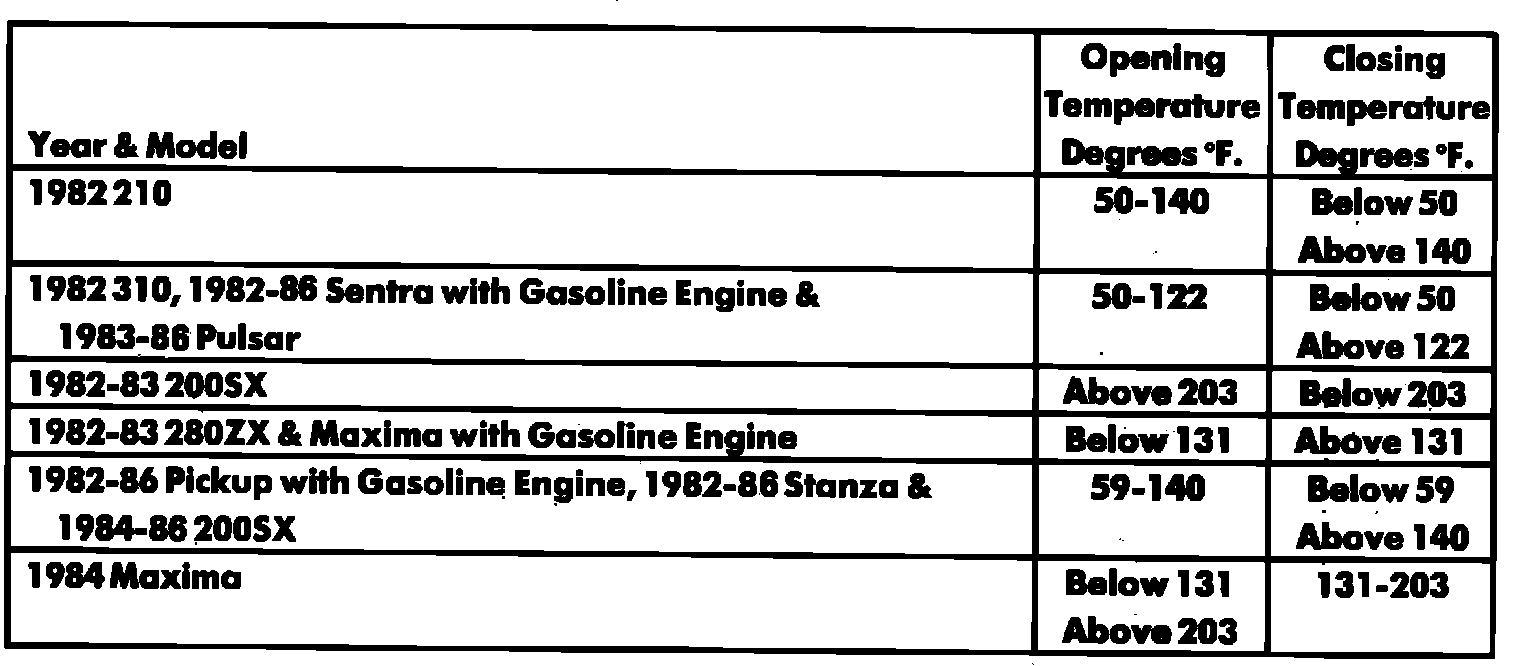 | Year & Model | Opening Temperature Degrees °F. | Closing Temperature Degrees °F. |
|---|---|---|
| 1982 210 | 50-140 | Below 50 Above 140 |
| 1982 310, 1982-86 Sentra with Gasoline Engine & 1983-86 Pulsar | 50-122 | Below 50 Above 122 |
| 1982-83 200SX | Above 203 | Below 203 |
| 1982-83 280ZX & Maxima with Gasoline Engine | Below 131 | Above 131 |
| 1982-86 Pickup with Gasoline Engine, 1982-86 Stanza & 1984-86 200SX | 59-140 | Below 59 Above 140 |
| 1984 Maxima | Below 131 Above 203 | 131-203 |